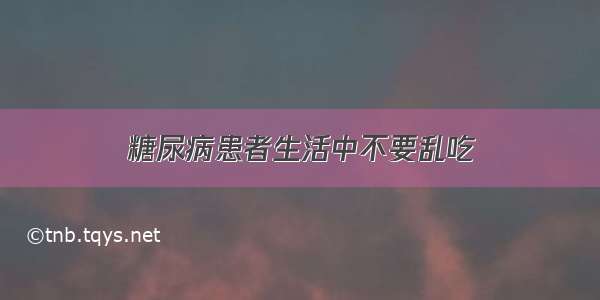 糖尿病患者生活中不要乱吃

©tnb.tqys.net